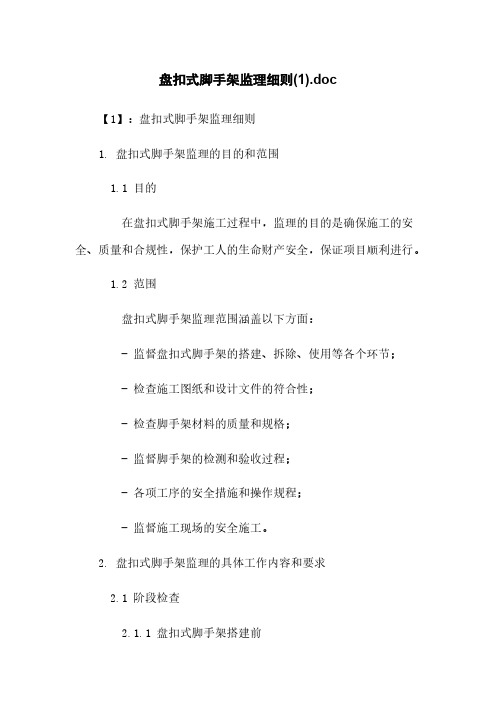 盘扣式脚手架监理细则(1).doc

【1】：盘扣式脚手架监理细则

1. 盘扣式脚手架监理的目的和范围

1.1 目的

在盘扣式脚手架施工过程中，监理的目的是确保施工的安全、质量和合规性，保护工人的生命财产安全，保证项目顺利进行。

1.2 范围

盘扣式脚手架监理范围涵盖以下方面：

- 监督盘扣式脚手架的搭建、拆除、使用等各个环节；

- 检查施工图纸和设计文件的符合性；

- 检查脚手架材料的质量和规格；

- 监督脚手架的检测和验收过程；

- 各项工序的安全措施和操作规程；

- 监督施工现场的安全施工。

2. 盘扣式脚手架监理的具体工作内容和要求

2.1 阶段检查

2.1.1 盘扣式脚手架搭建前